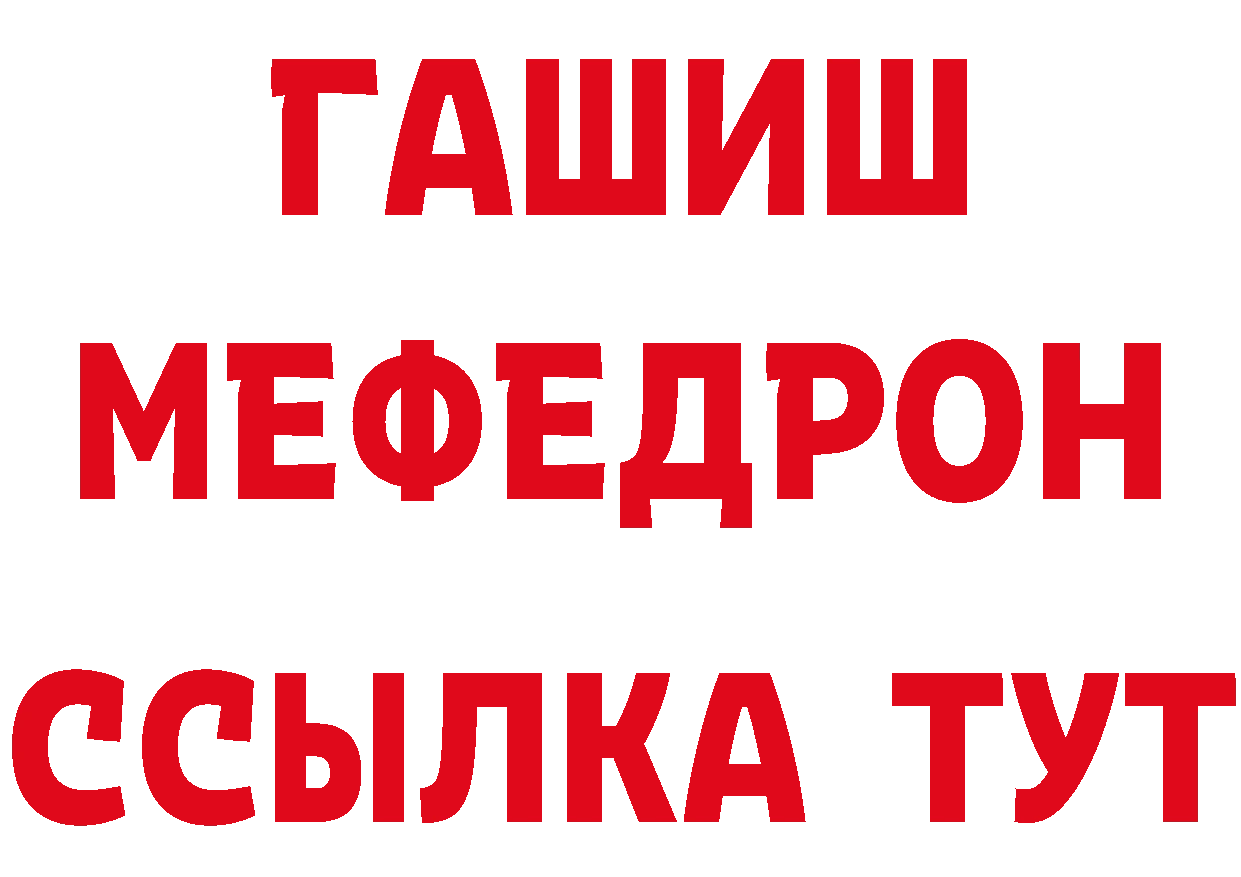 ГАШИШ
МЕФЕДРОН
ССЫЛКА ТУТ